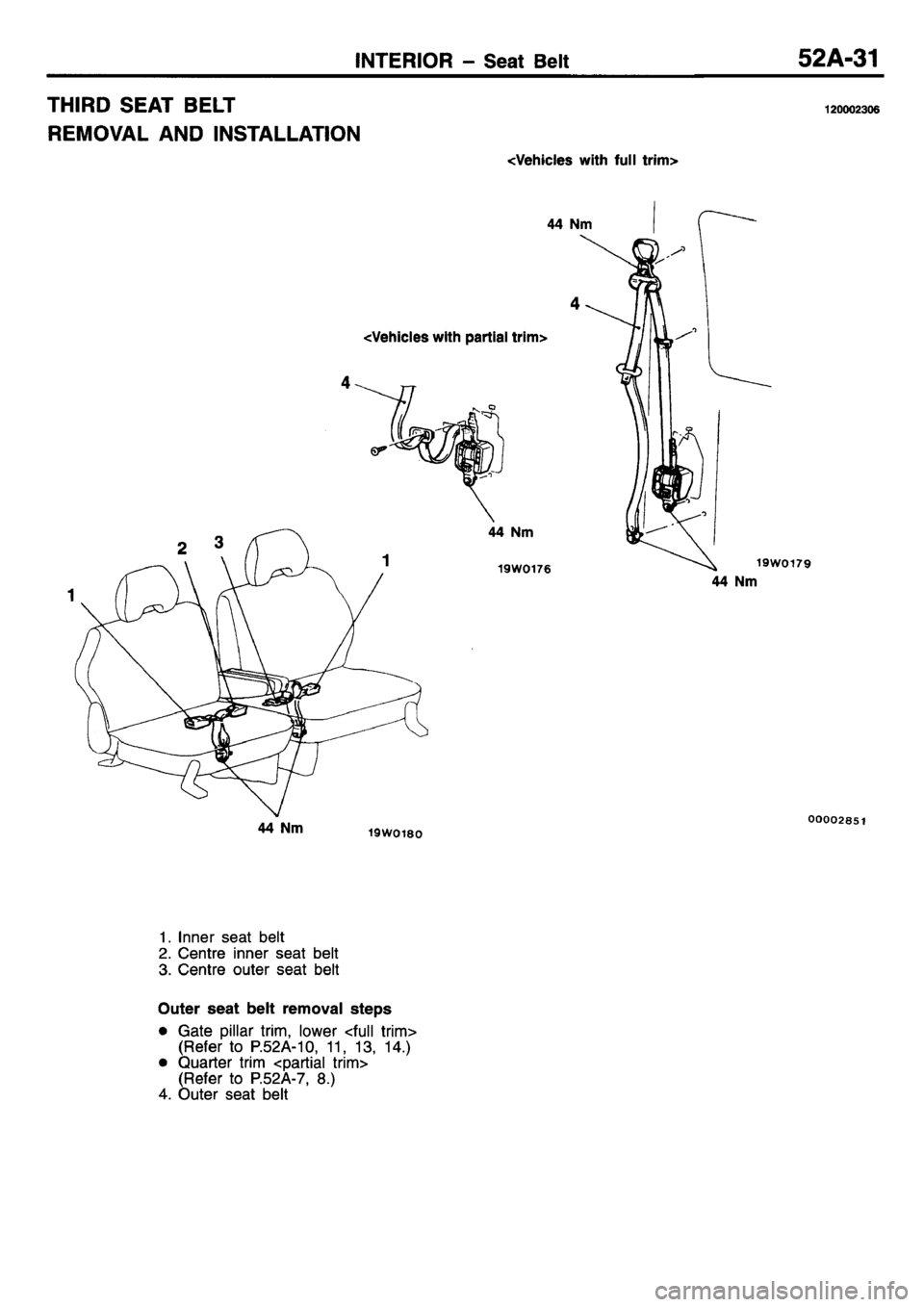 INTERIOR – Seat Belt 52A-31

THIRD SEAT BELT
REMOVAL AND INSTALLATION

120002306

<Vehicles with full trim>

44 Nm

4

<Vehicles with partial trim>

4

44 Nm

19W0176

19W0179

44 Nm

2 3

1

1

44 Nm

19W0180

00002851

1. Inner seat belt
2. Centre inner seat belt
3. Centre outer seat belt

Outer seat belt removal steps

● Gate pillar trim, lower <full trim> (Refer to P.52A-10, 11, 13, 14.)
● Quarter trim <partial trim> (Refer to P.52A-7, 8.)
4. Outer seat belt

carmanualsonline.info